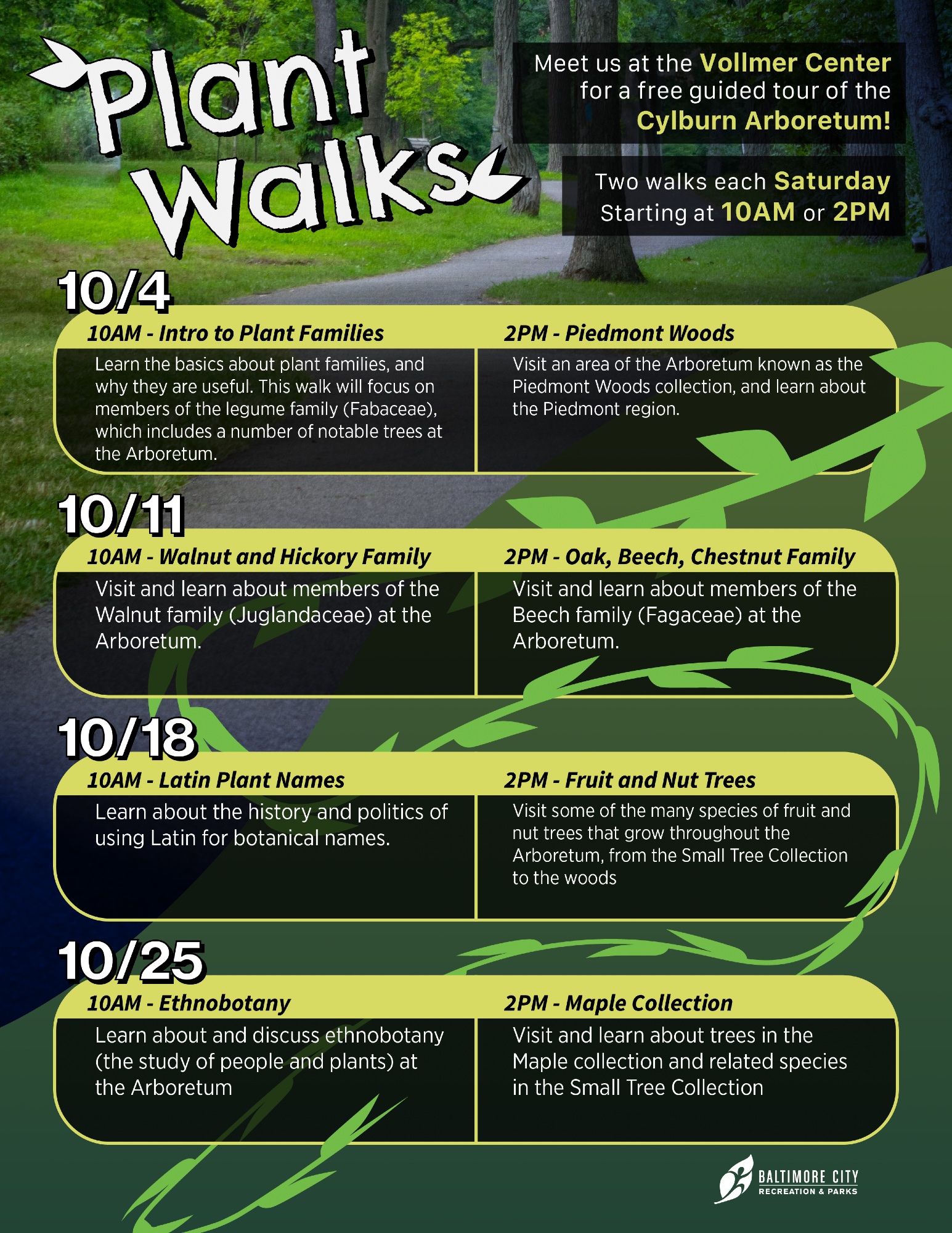 Plant Walks

Meet us at the Vollmer Center for a free guided tour of the Cylburn Arboretum!

Two walks each Saturday
Starting at 10AM or 2PM

10/4

10AM - Intro to Plant Families

Learn the basics about plant families, and why they are useful. This walk will focus on members of the legume family (Fabaceae), which includes a number of notable trees at the Arboretum.

2PM - Piedmont Woods

Visit an area of the Arboretum known as the Piedmont Woods collection, and learn about the Piedmont region.

10/11

10AM - Walnut and Hickory Family

Visit and learn about members of the Walnut family (Juglandaceae) at the Arboretum.

2PM - Oak, Beech, Chestnut Family

Visit and learn about members of the Beech family (Fagaceae) at the Arboretum.

10/18

10AM - Latin Plant Names

Learn about the history and politics of using Latin for botanical names.

2PM - Fruit and Nut Trees

Visit some of the many species of fruit and nut trees that grow throughout the Arboretum, from the Small Tree Collection to the woods

10/25

10AM - Ethnobotany

Learn about and discuss ethnobotany (the study of people and plants) at the Arboretum

2PM - Maple Collection

Visit and learn about trees in the Maple collection and related species in the Small Tree Collection

BALTIMORE CITY
RECREATION & PARKS